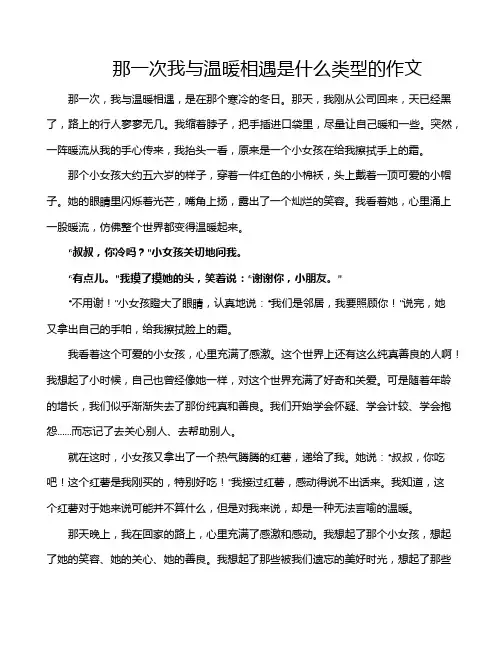 那一次我与温暖相遇是什么类型的作文

那一次，我与温暖相遇，是在那个寒冷的冬日。那天，我刚从公司回来，天已经黑了，路上的行人寥寥无几。我缩着脖子，把手插进口袋里，尽量让自己暖和一些。突然，一阵暖流从我的手心传来，我抬头一看，原来是一个小女孩在给我擦拭手上的霜。

那个小女孩大约五六岁的样子，穿着一件红色的小棉袄，头上戴着一顶可爱的小帽子。她的眼睛里闪烁着光芒，嘴角上扬，露出了一个灿烂的笑容。我看着她，心里涌上一股暖流，仿佛整个世界都变得温暖起来。

“叔叔，你冷吗？”小女孩关切地问我。

“有点儿。”我摸了摸她的头，笑着说：“谢谢你，小朋友。”

“不用谢！”小女孩瞪大了眼睛，认真地说：“我们是邻居，我要照顾你！”说完，她又拿出自己的手帕，给我擦拭脸上的霜。

我看着这个可爱的小女孩，心里充满了感激。这个世界上还有这么纯真善良的人啊！我想起了小时候，自己也曾经像她一样，对这个世界充满了好奇和关爱。可是随着年龄的增长，我们似乎渐渐失去了那份纯真和善良。我们开始学会怀疑、学会计较、学会抱怨……而忘记了去关心别人、去帮助别人。

就在这时，小女孩又拿出了一个热气腾腾的红薯，递给了我。她说：“叔叔，你吃吧！这个红薯是我刚买的，特别好吃！”我接过红薯，感动得说不出话来。我知道，这个红薯对于她来说可能并不算什么，但是对我来说，却是一种无法言喻的温暖。

那天晚上，我在回家的路上，心里充满了感激和感动。我想起了那个小女孩，想起了她的笑容、她的关心、她的善良。我想起了那些被我们遗忘的美好时光，想起了那些